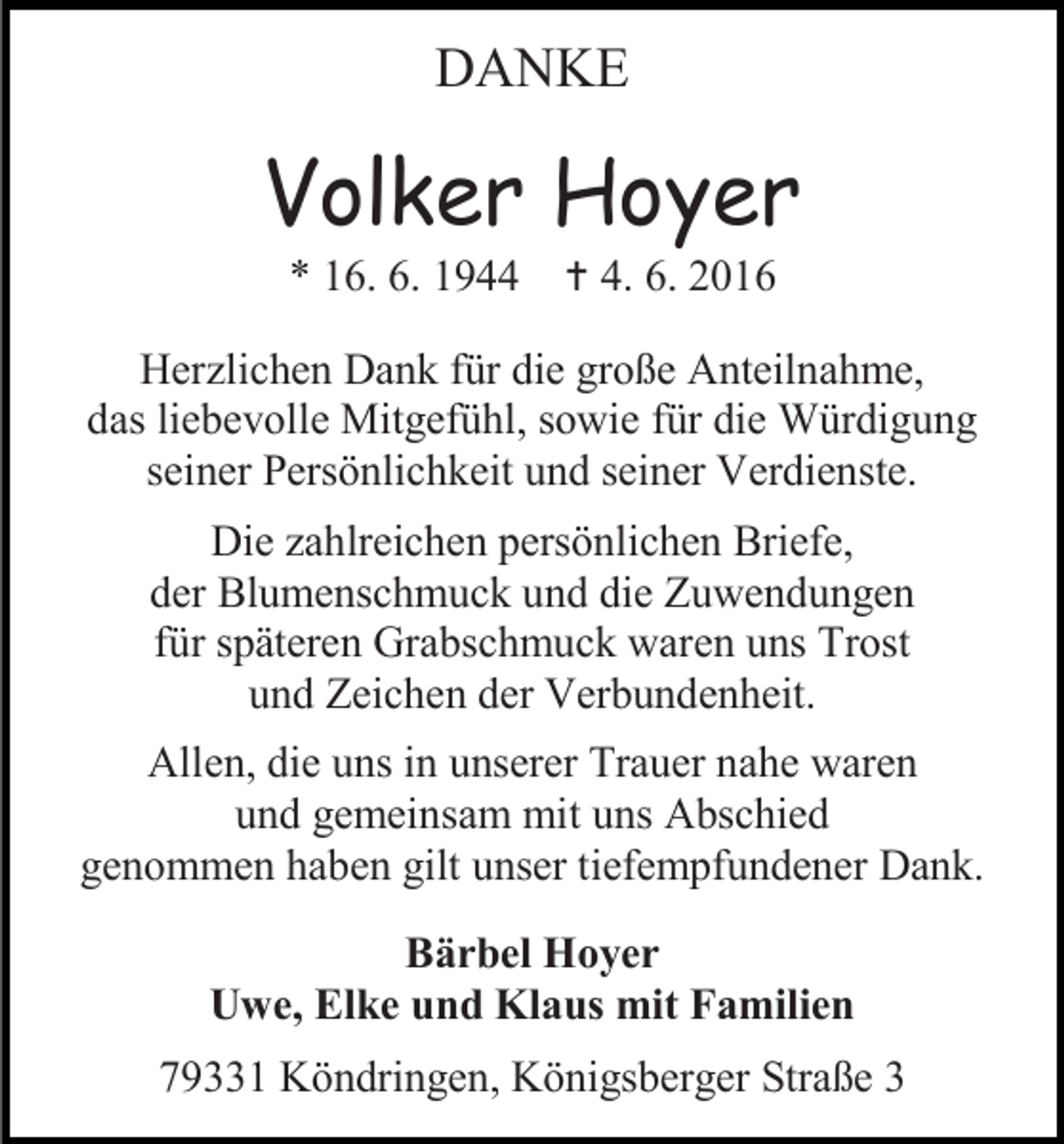 DANKE

Volker Hoyer

* 16. 6. 1944    † 4. 6. 2016

Herzlichen Dank für die große Anteilnahme, das liebevolle Mitgefühl, sowie für die Würdigung seiner Persönlichkeit und seiner Verdienste.

Die zahlreichen persönlichen Briefe, der Blumenschmuck und die Zuwendungen für späteren Grabschmuck waren uns Trost und Zeichen der Verbundenheit.

Allen, die uns in unserer Trauer nahe waren und gemeinsam mit uns Abschied genommen haben gilt unser tiefempfundener Dank.

Bärbel Hoyer
Uwe, Elke und Klaus mit Familien

79331 Köndringen, Königsberger Straße 3